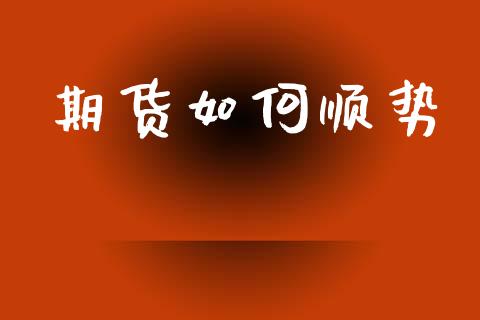 期货如何顺势